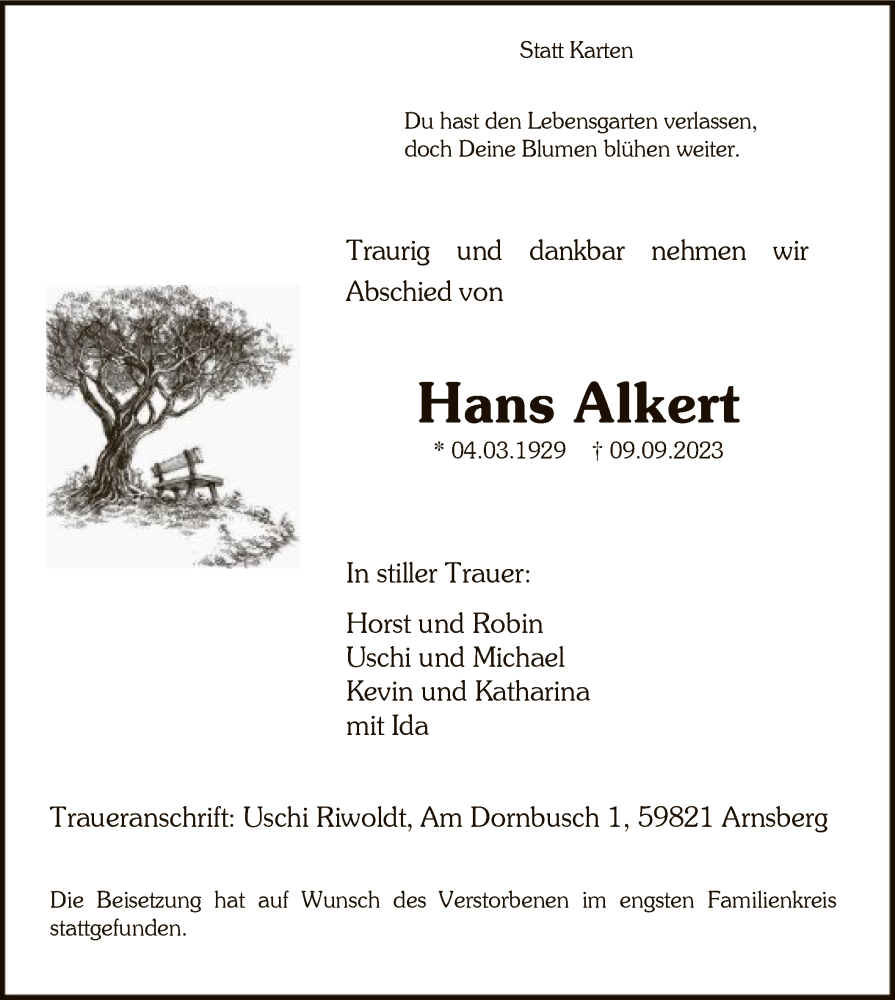 Statt Karten

Du hast den Lebensgarten verlassen,
doch Deine Blumen blühen weiter.

Traurig und dankbar nehmen wir Abschied von

Hans Alkert

* 04.03.1929 † 09.09.2023

In stiller Trauer:

Horst und Robin
Uschi und Michael
Kevin und Katharina
mit Ida

Traueranschrift: Uschi Riwoldt, Am Dornbusch 1, 59821 Arnsberg

Die Beisetzung hat auf Wunsch des Verstorbenen im engsten Familienkreis stattgefunden.